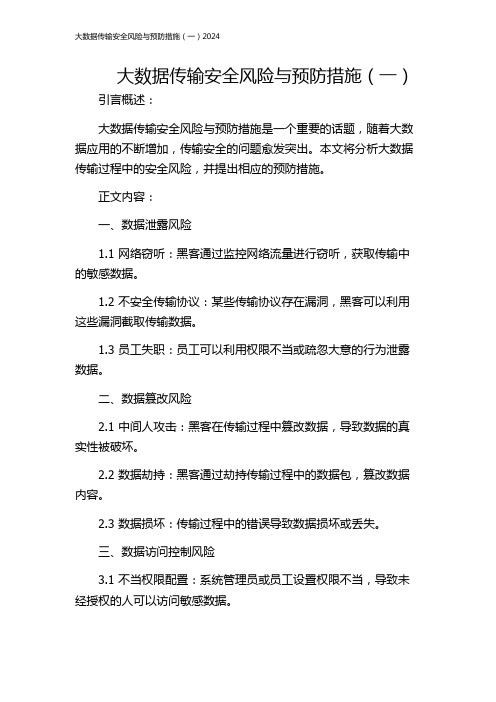 大数据传输安全风险与预防措施（一）2024

大数据传输安全风险与预防措施（一）

引言概述：

大数据传输安全风险与预防措施是一个重要的话题，随着大数据应用的不断增加，传输安全的问题愈发突出。本文将分析大数据传输过程中的安全风险，并提出相应的预防措施。

正文内容：

一、数据泄露风险

1.1 网络窃听：黑客通过监控网络流量进行窃听，获取传输中的敏感数据。

1.2 不安全传输协议：某些传输协议存在漏洞，黑客可以利用这些漏洞截取传输数据。

1.3 员工失职：员工可以利用权限不当或疏忽大意的行为泄露数据。

二、数据篡改风险

2.1 中间人攻击：黑客在传输过程中篡改数据，导致数据的真实性被破坏。

2.2 数据劫持：黑客通过劫持传输过程中的数据包，篡改数据内容。

2.3 数据损坏：传输过程中的错误导致数据损坏或丢失。

三、数据访问控制风险

3.1 不当权限配置：系统管理员或员工设置权限不当，导致未经授权的人可以访问敏感数据。